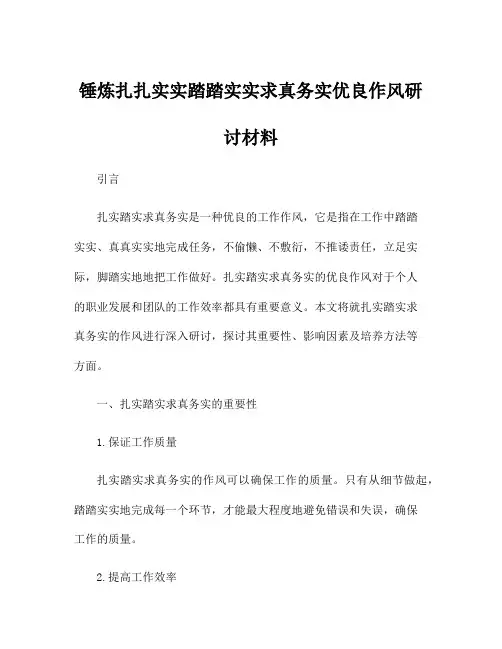 锤炼扎扎实实踏踏实实求真务实优良作风研讨材料

引言

扎实踏实求真务实是一种优良的工作作风，它是指在工作中踏踏实实、真真实实地完成任务，不偷懒、不敷衍，不推诿责任，立足实际，脚踏实地地把工作做好。扎实踏实求真务实的优良作风对于个人的职业发展和团队的工作效率都具有重要意义。本文将就扎实踏实求真务实的作风进行深入研讨，探讨其重要性、影响因素及培养方法等方面。

一、扎实踏实求真务实的重要性

1. 保证工作质量

扎实踏实求真务实的作风可以确保工作的质量。只有从细节做起，踏踏实实地完成每一个环节，才能最大程度地避免错误和失误，确保工作的质量。

2. 提高工作效率